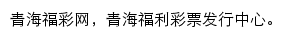 青海福彩网，青海福利彩票发行中心。